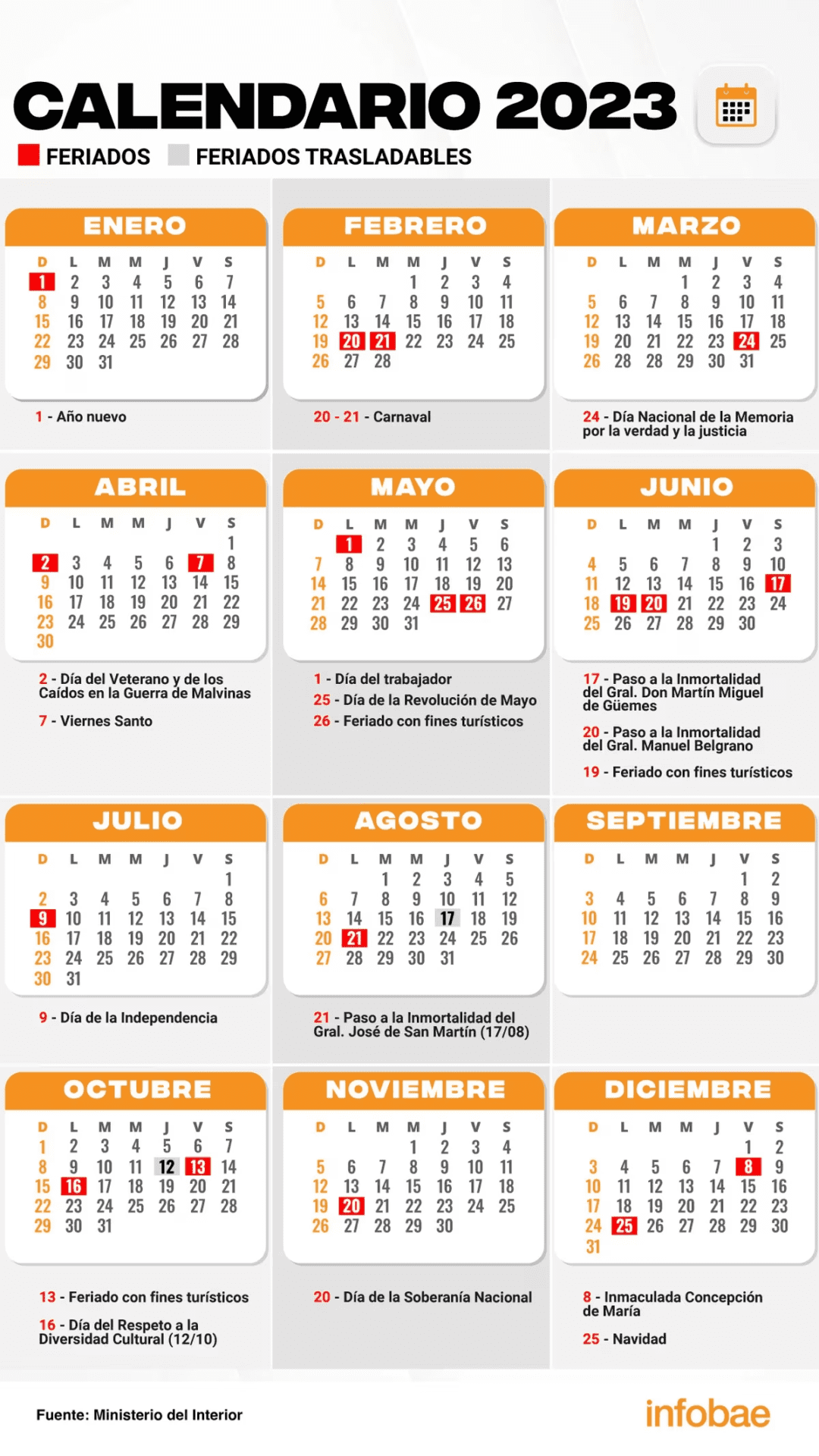 CALENDARIO 2023

FERIADOS FERIADOS TRASLADABLES

ENERO

| D | L | M | M | J | V | S |
|---|---|---|---|---|---|---|
| 1 | 2 | 3 | 4 | 5 | 6 | 7 |
| 8 | 9 | 10 | 11 | 12 | 13 | 14 |
| 15 | 16 | 17 | 18 | 19 | 20 | 21 |
| 22 | 23 | 24 | 25 | 26 | 27 | 28 |
| 29 | 30 | 31 | | | | |

1 - Año nuevo

FEBRERO

| D | L | M | M | J | V | S |
|---|---|---|---|---|---|---|
| | | | 1 | 2 | 3 | 4 |
| 5 | 6 | 7 | 8 | 9 | 10 | 11 |
| 12 | 13 | 14 | 15 | 16 | 17 | 18 |
| 19 | 20 | 21 | 22 | 23 | 24 | 25 |
| 26 | 27 | 28 | | | | |

20 - 21 - Carnaval

MARZO

| D | L | M | M | J | V | S |
|---|---|---|---|---|---|---|
| | | | 1 | 2 | 3 | 4 |
| 5 | 6 | 7 | 8 | 9 | 10 | 11 |
| 12 | 13 | 14 | 15 | 16 | 17 | 18 |
| 19 | 20 | 21 | 22 | 23 | 24 | 25 |
| 26 | 28 | 28 | 29 | 30 | 31 | |

24 - Día Nacional de la Memoria por la verdad y la justicia

ABRIL

| D | L | M | M | J | V | S |
|---|---|---|---|---|---|---|
| | | | | | | 1 |
| 2 | 3 | 4 | 5 | 6 | 7 | 8 |
| 9 | 10 | 11 | 12 | 13 | 14 | 15 |
| 16 | 17 | 18 | 19 | 20 | 21 | 22 |
| 23 | 24 | 25 | 26 | 27 | 28 | 29 |
| 30 | | | | | | |

2 - Día del Veterano y de los Caídos en la Guerra de Malvinas

7 - Viernes Santo

MAYO

| D | L | M | M | J | V | S |
|---|---|---|---|---|---|---|
| | 1 | 2 | 3 | 4 | 5 | 6 |
| 7 | 8 | 9 | 10 | 11 | 12 | 13 |
| 14 | 15 | 16 | 17 | 18 | 19 | 20 |
| 21 | 22 | 23 | 24 | 25 | 26 | 27 |
| 28 | 29 | 30 | 31 | | | |

1 - Día del trabajador
25 - Día de la Revolución de Mayo
26 - Feriado con fines turísticos

JUNIO

| D | L | M | M | J | V | S |
|---|---|---|---|---|---|---|
| | | | | 1 | 2 | 3 |
| 4 | 5 | 6 | 7 | 8 | 9 | 10 |
| 11 | 12 | 13 | 14 | 15 | 16 | 17 |
| 18 | 19 | 20 | 21 | 22 | 23 | 24 |
| 25 | 26 | 27 | 28 | 29 | 30 | |

17 - Paso a la Inmortalidad del Gral. Don Martín Miguel de Güemes

20 - Paso a la Inmortalidad del Gral. Manuel Belgrano

19 - Feriado con fines turísticos

JULIO

| D | L | M | M | J | V | S |
|---|---|---|---|---|---|---|
| | | | | | | 1 |
| 2 | 3 | 4 | 5 | 6 | 7 | 8 |
| 9 | 10 | 11 | 12 | 13 | 14 | 15 |
| 16 | 17 | 18 | 19 | 20 | 21 | 22 |
| 23 | 24 | 25 | 26 | 27 | 28 | 29 |
| 30 | 31 | | | | | |

9 - Día de la Independencia

AGOSTO

| D | L | M | M | J | V | S |
|---|---|---|---|---|---|---|
| | | 1 | 2 | 3 | 4 | 5 |
| 6 | 7 | 8 | 9 | 10 | 11 | 12 |
| 13 | 14 | 15 | 16 | 17 | 18 | 19 |
| 20 | 21 | 22 | 23 | 24 | 25 | 26 |
| 27 | 28 | 29 | 30 | 31 | | |

21 - Paso a la Inmortalidad del Gral. José de San Martín (17/08)

SEPTIEMBRE

| D | L | M | M | J | V | S |
|---|---|---|---|---|---|---|
| | | | | | 1 | 2 |
| 3 | 4 | 5 | 6 | 7 | 8 | 9 |
| 10 | 11 | 12 | 13 | 14 | 15 | 16 |
| 17 | 18 | 19 | 20 | 21 | 22 | 23 |
| 24 | 25 | 26 | 27 | 28 | 29 | 30 |

OCTUBRE

| D | L | M | M | J | V | S |
|---|---|---|---|---|---|---|
| 1 | 2 | 3 | 4 | 5 | 6 | 7 |
| 8 | 9 | 10 | 11 | 12 | 13 | 14 |
| 15 | 16 | 17 | 18 | 19 | 20 | 21 |
| 22 | 23 | 24 | 25 | 26 | 27 | 28 |
| 29 | 30 | 31 | | | | |

13 - Feriado con fines turísticos

16 - Día del Respeto a la Diversidad Cultural (12/10)

NOVIEMBRE

| D | L | M | M | J | V | S |
|---|---|---|---|---|---|---|
| | | | 1 | 2 | 3 | 4 |
| 5 | 6 | 7 | 8 | 9 | 10 | 11 |
| 12 | 13 | 14 | 15 | 16 | 17 | 18 |
| 19 | 20 | 21 | 22 | 23 | 24 | 25 |
| 26 | 27 | 28 | 29 | 30 | | |

20 - Día de la Soberanía Nacional

DICIEMBRE

| D | L | M | M | J | V | S |
|---|---|---|---|---|---|---|
| | | | | | 1 | 2 |
| 3 | 4 | 5 | 6 | 7 | 8 | 9 |
| 10 | 11 | 12 | 13 | 14 | 15 | 16 |
| 17 | 18 | 19 | 20 | 21 | 22 | 23 |
| 24 | 25 | 26 | 27 | 28 | 29 | 30 |
| 31 | | | | | | |

8 - Inmaculada Concepción de María

25 - Navidad

Fuente: Ministerio del Interior

infobae